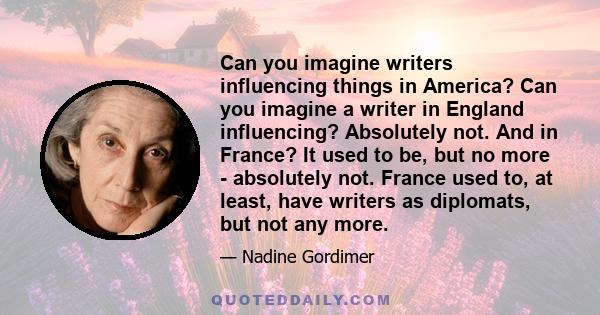 Can you imagine writers influencing things in America? Can you imagine a writer in England influencing? Absolutely not. And in France? It used to be, but no more - absolutely not. France used to, at least, have writers as diplomats, but not any more.

— Nadine Gordimer

QUOTEDDAILY.COM